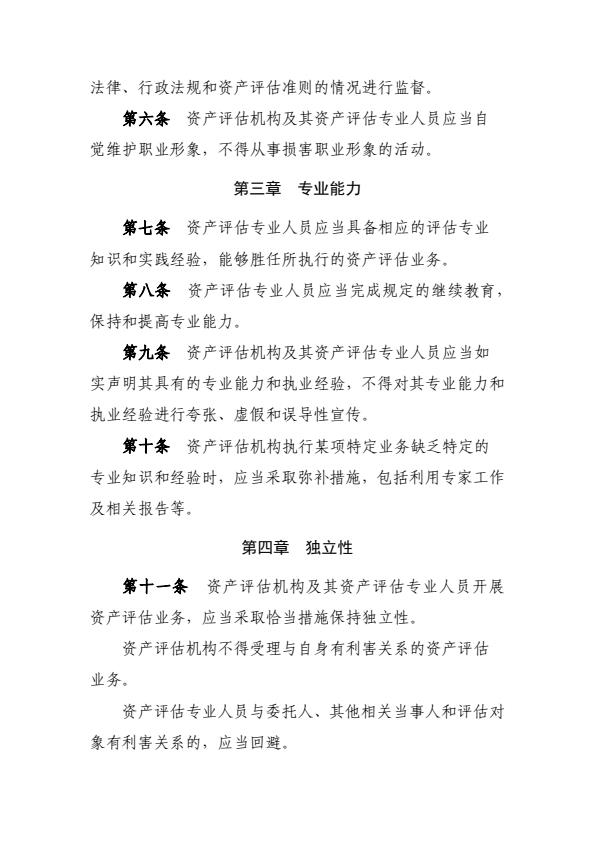 法律、行政法规和资产评估准则的情况进行监督。

第六条　资产评估机构及其资产评估专业人员应当自觉维护职业形象，不得从事损害职业形象的活动。

第三章　专业能力

第七条　资产评估专业人员应当具备相应的评估专业知识和实践经验，能够胜任所执行的资产评估业务。

第八条　资产评估专业人员应当完成规定的继续教育，保持和提高专业能力。

第九条　资产评估机构及其资产评估专业人员应当如实声明其具有的专业能力和执业经验，不得对其专业能力和执业经验进行夸张、虚假和误导性宣传。

第十条　资产评估机构执行某项特定业务缺乏特定的专业知识和经验时，应当采取弥补措施，包括利用专家工作及相关报告等。

第四章　独立性

第十一条　资产评估机构及其资产评估专业人员开展资产评估业务，应当采取恰当措施保持独立性。

资产评估机构不得受理与自身有利害关系的资产评估业务。

资产评估专业人员与委托人、其他相关当事人和评估对象有利害关系的，应当回避。